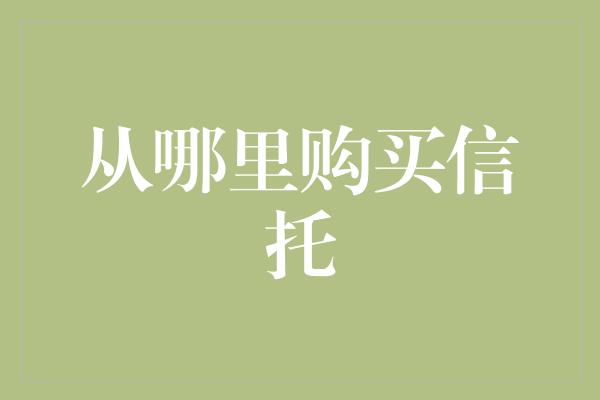 从哪里购买信托